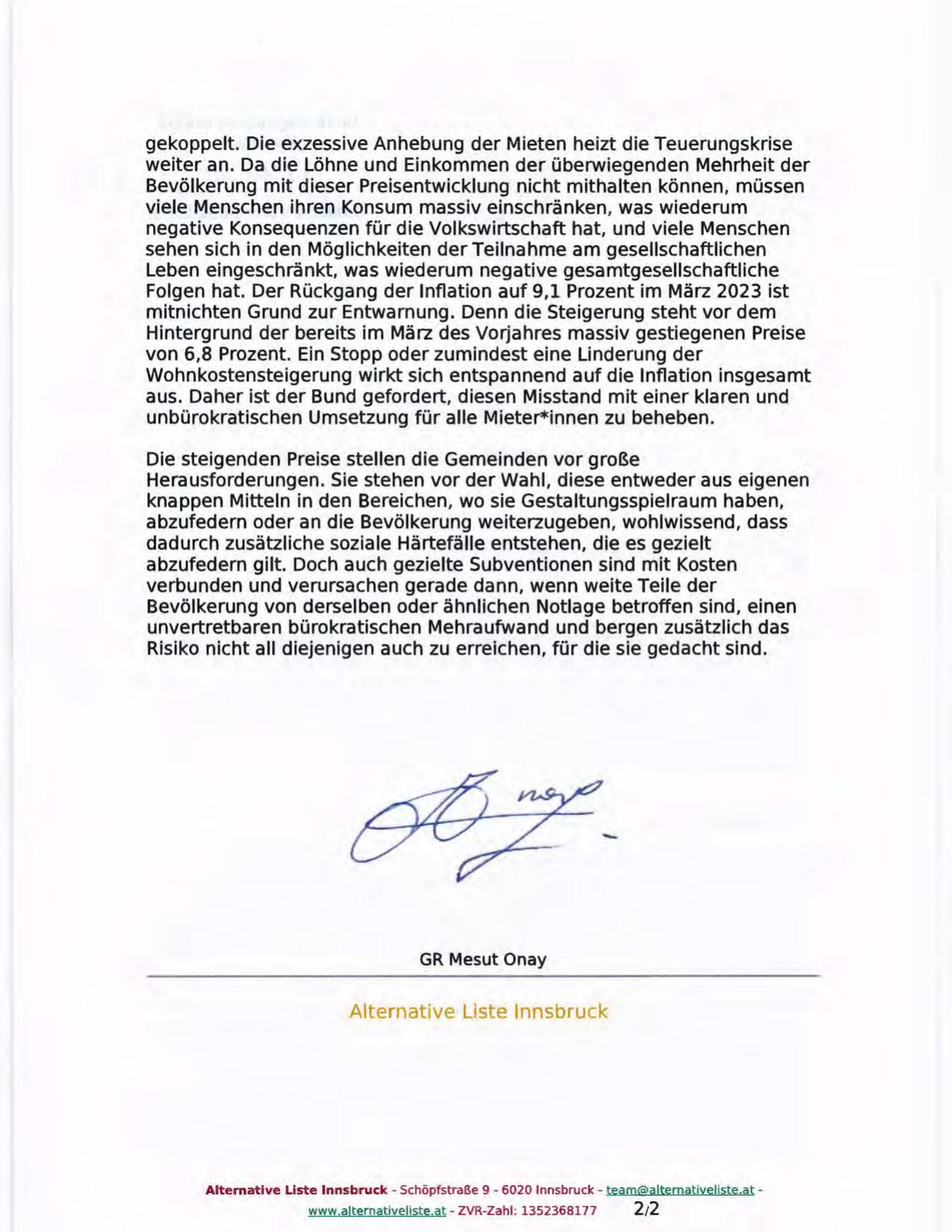 gekoppelt. Die exzessive Anhebung der Mieten heizt die Teuerungskrise weiter an. Da die Löhne und Einkommen der überwiegenden Mehrheit der Bevölkerung mit dieser Preisentwicklung nicht mithalten können, müssen viele Menschen ihren Konsum massiv einschränken, was wiederum negative Konsequenzen für die Volkswirtschaft hat, und viele Menschen sehen sich in den Möglichkeiten der Teilnahme am gesellschaftlichen Leben eingeschränkt, was wiederum negative gesamtgesellschaftliche Folgen hat. Der Rückgang der Inflation auf 9,1 Prozent im März 2023 ist mitnichten Grund zur Entwarnung. Denn die Steigerung steht vor dem Hintergrund der bereits im März des Vorjahres massiv gestiegenen Preise von 6,8 Prozent. Ein Stopp oder zumindest eine Linderung der Wohnkostensteigerung wirkt sich entspannend auf die Inflation insgesamt aus. Daher ist der Bund gefordert, diesen Misstand mit einer klaren und unbürokratischen Umsetzung für alle Mieter*innen zu beheben.

Die steigenden Preise stellen die Gemeinden vor große Herausforderungen. Sie stehen vor der Wahl, diese entweder aus eigenen knappen Mitteln in den Bereichen, wo sie Gestaltungsspielraum haben, abzufedern oder an die Bevölkerung weiterzugeben, wohlwissend, dass dadurch zusätzliche soziale Härtefälle entstehen, die es gezielt abzufedern gilt. Doch auch gezielte Subventionen sind mit Kosten verbunden und verursachen gerade dann, wenn weite Teile der Bevölkerung von derselben oder ähnlichen Notlage betroffen sind, einen unvertretbaren bürokratischen Mehraufwand und bergen zusätzlich das Risiko nicht all diejenigen auch zu erreichen, für die sie gedacht sind.

GR Mesut Onay

Alternative Liste Innsbruck

Alternative Liste Innsbruck - Schöpfstraße 9 - 6020 Innsbruck - team@alternativeliste.at - www.alternativeliste.at - ZVR-Zahl: 1352368177 2/2